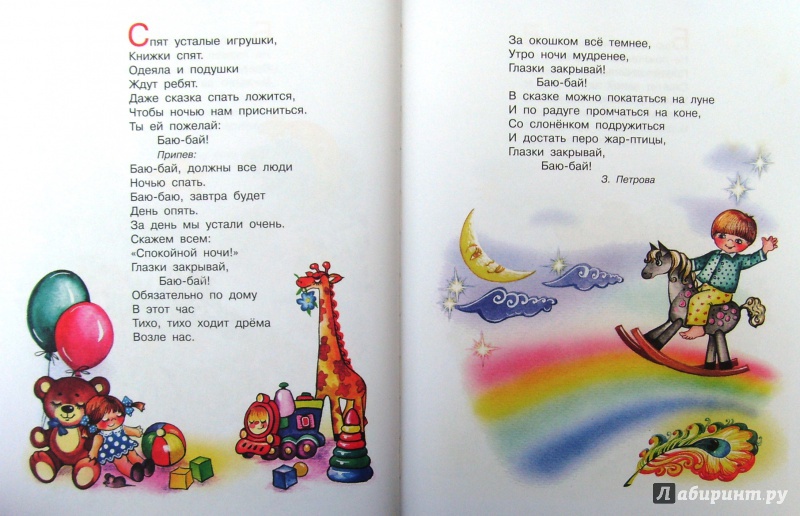 Спят усталые игрушки,
Книжки спят.
Одеяла и подушки
Ждут ребят.
Даже сказка спать ложится,
Чтобы ночью нам присниться.
Ты ей пожелай:
Баю-бай!

Припев:
Баю-бай, должны все люди
Ночью спать.
Баю-баю, завтра будет
День опять.
За день мы устали очень.
Скажем всем:
«Спокойной ночи!»
Глазки закрывай,
Баю-бай!
Обязательно по дому
В этот час
Тихо, тихо ходит дрёма
Возле нас.

За окошком всё темнее,
Утро ночи мудренее,
Глазки закрывай!
Баю-бай!
В сказке можно покататься на луне
И по радуге промчаться на коне,
Со слонёнком подружиться
И достать перо жар-птицы,
Глазки закрывай,
Баю-бай!

З. Петрова

Лабиринт.ру